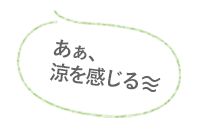 あぁ、
涼を感じる≋